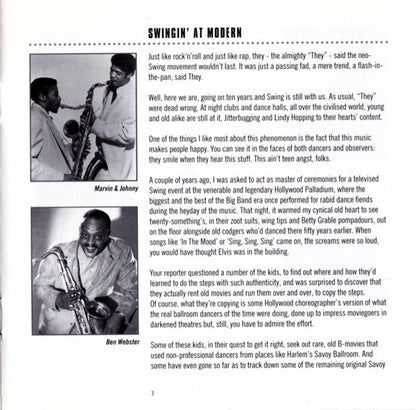 SWINGIN' AT MODERN

Marvin & Johnny

Ben Webster

Just like rock'n'roll and just like rap, they - the almighty "They" - said the neo-Swing movement wouldn't last. It was just a passing fad, a mere trend, a flash-in-the-pan, said They.

Well, here we are, going on ten years and Swing is still with us. As usual, "They" were dead wrong. At night clubs and dance halls, all over the civilised world, young and old alike are still at it, Jitterbugging and Lindy Hopping to their hearts' content.

One of the things I like most about this phenomenon is the fact that this music makes people happy. You can see it in the faces of both dancers and observers: they smile when they hear this stuff. This ain't teen angst, folks.

A couple of years ago, I was asked to act as master of ceremonies for a televised Swing event at the venerable and legendary Hollywood Palladium, where the biggest and the best of the Big Band era once performed for rabid dance fiends during the heyday of the music. That night, it warmed my cynical old heart to see twenty-something's, in their zoot suits, wing tips and Betty Grable pompadours, out on the floor alongside old codgers who'd danced there fifty years earlier. When songs like 'In The Mood' or 'Sing, Sing, Sing' came on, the screams were so loud, you would have thought Elvis was in the building.

Your reporter questioned a number of the kids, to find out where and how they'd learned to do the steps with such authenticity, and was surprised to discover that they actually rent old movies and run them over and over, to copy the steps. Of course, what they're copying is some Hollywood choreographer's version of what the real ballroom dancers of the time were doing, done up to impress moviegoers in darkened theatres but, still, you have to admire the effort.

Some of these kids, in their quest to get it right, seek out rare, old B-movies that used non-professional dancers from places like Harlem's Savoy Ballroom. And some have even gone so far as to track down some of the remaining original Savoy

3